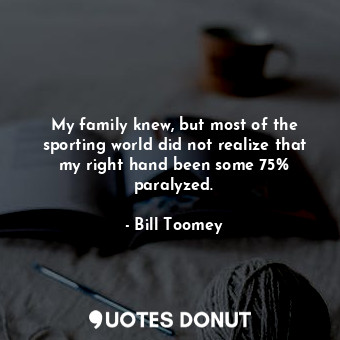 My family knew, but most of the sporting world did not realize that my right hand been some 75% paralyzed.

- Bill Toomey

QUOTES DONUT